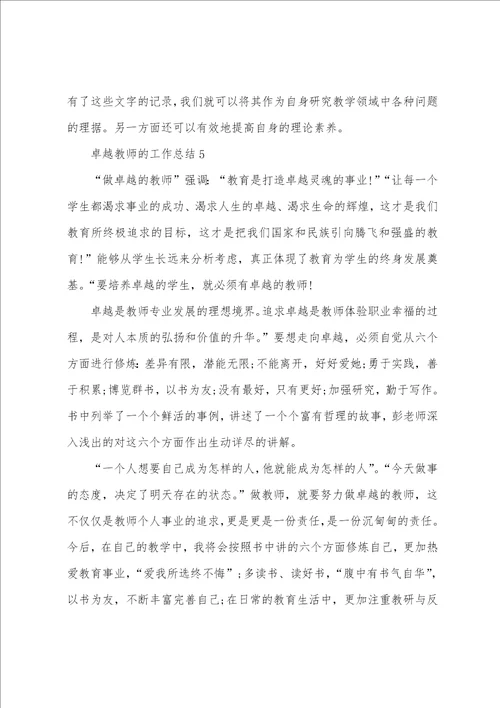 有了这些文字的记录，我们就可以将其作为自身研究教学领域中各种问题的理据。另一方面还可以有效地提高自身的理论素养。

卓越教师的工作总结5

“做卓越的教师”强调：“教育是打造卓越灵魂的事业！”“让每一个学生都渴求事业的成功、渴求人生的卓越、渴求生命的辉煌，这才是我们教育所终极追求的目标，这才是把我们国家和民族引向腾飞和强盛的教育！”能够从学生长远来分析考虑，真正体现了教育为学生的终身发展奠基。“要培养卓越的学生，就必须有卓越的教师！

卓越是教师专业发展的理想境界。追求卓越是教师体验职业幸福的过程，是对人本质的弘扬和价值的升华。”要想走向卓越，必须自觉从六个方面进行修炼：差异有限，潜能无限；不能离开，好好爱她；勇于实践，善于积累；博览群书，以书为友；没有最好，只有更好；加强研究，勤于写作。书中列举了一个个鲜活的事例，讲述了一个个富有哲理的故事，彭老师深入浅出的对这六个方面作出生动详尽的讲解。

“一个人想要自己成为怎样的人，他就能成为怎样的人”。“今天做事的态度，决定了明天存在的状态。”做教师，就要努力做卓越的教师，这不仅仅是教师个人事业的追求，更是更是一份责任，是一份沉甸甸的责任。今后，在自己的教学中，我将会按照书中讲的六个方面修炼自己，更加热爱教育事业，“爱我所选终不悔”；多读书、读好书，“腹中有书气自华”，以书为友，不断丰富完善自己；在日常的教育生活中，更加注重教研与反